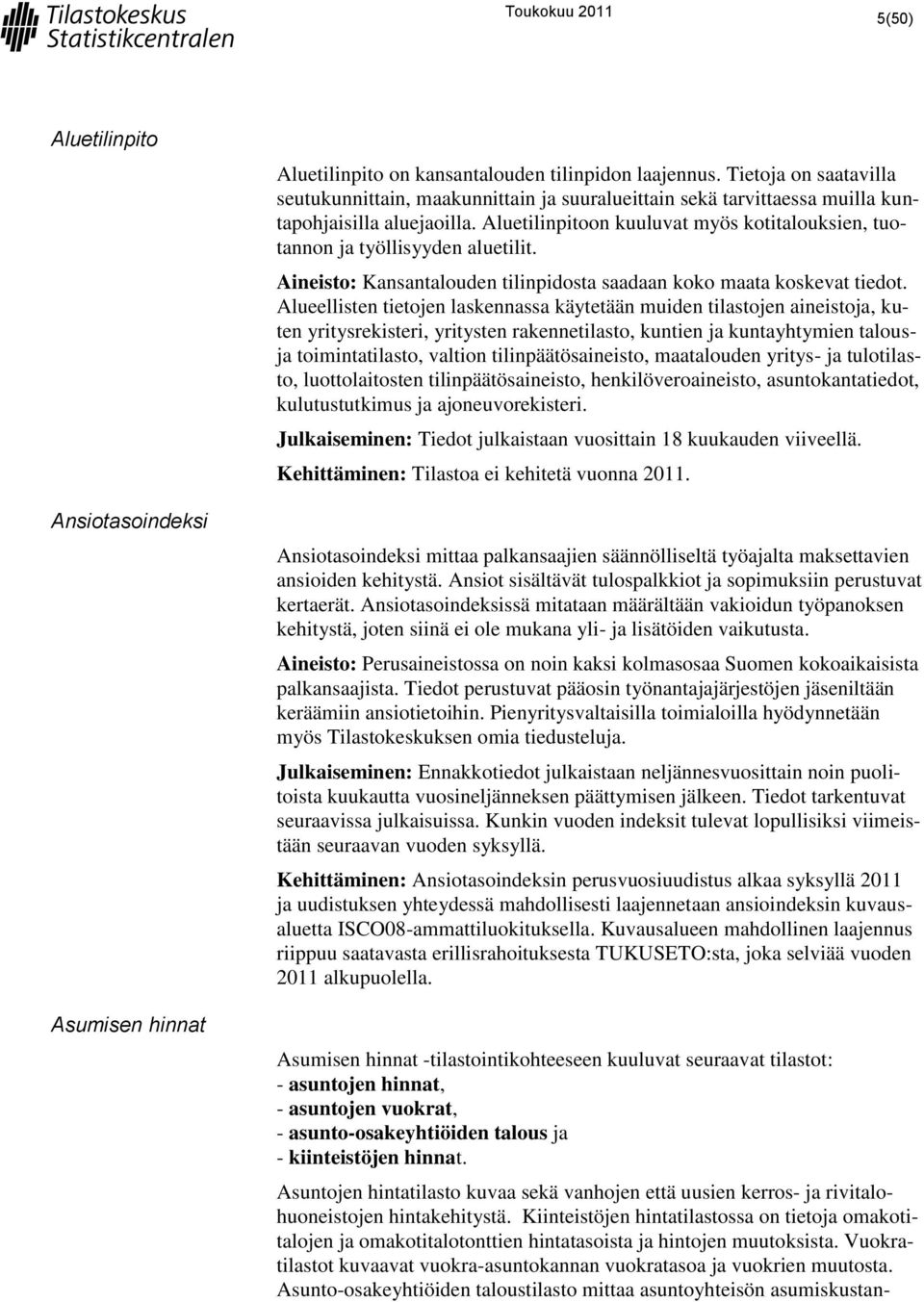 Tilastokeskus
Statistikcentralen

Toukokuu 2011

5(50)

Aluetilinpito

Aluetilinpito on kansantalouden tilinpidon laajennus. Tietoja on saatavilla seutukunnittain, maakunnittain ja suuralueittain sekä tarvittaessa muilla kuntapohjaisilla aluejaoilla. Aluetilinpitoon kuuluvat myös kotitalouksien, tuotannon ja työllisyyden aluetilit.

Aineisto: Kansantalouden tilinpidosta saadaan koko maata koskevat tiedot. Alueellisten tietojen laskennassa käytetään muiden tilastojen aineistoja, kuten yritysrekisteri, yritysten rakennetilasto, kuntien ja kuntayhtymien talous- ja toimintatilasto, valtion tilinpäätösaineisto, maatalouden yritys- ja tulotilasto, luottolaitosten tilinpäätösaineisto, henkilöveroaineisto, asuntokantatiedot, kulutustutkimus ja ajoneuvorekisteri.

Julkaiseminen: Tiedot julkaistaan vuosittain 18 kuukauden viiveellä.

Kehittäminen: Tilastoa ei kehitetä vuonna 2011.

Ansiotasoindeksi

Ansiotasoindeksi mittaa palkansaajien säännölliseltä työajalta maksettavien ansioiden kehitystä. Ansiot sisältävät tulospalkkiot ja sopimuksiin perustuvat kertaerät. Ansiotasoindeksissä mitataan määrältään vakioidun työpanoksen kehitystä, joten siinä ei ole mukana yli- ja lisätöiden vaikutusta.

Aineisto: Perusaineistossa on noin kaksi kolmasosaa Suomen kokoaikaisista palkansaajista. Tiedot perustuvat pääosin työnantajajärjestöjen jäseniltään keräämiin ansiotietoihin. Pienyritysvaltaisilla toimialoilla hyödynnetään myös Tilastokeskuksen omia tiedusteluja.

Julkaiseminen: Ennakkotiedot julkaistaan neljännesvuosittain noin puolitoista kuukautta vuosineljänneksen päättymisen jälkeen. Tiedot tarkentuvat seuraavissa julkaisuissa. Kunkin vuoden indeksit tulevat lopullisiksi viimeistään seuraavan vuoden syksyllä.

Kehittäminen: Ansiotasoindeksin perusvuosiuudistus alkaa syksyllä 2011 ja uudistuksen yhteydessä mahdollisesti laajennetaan ansioindeksin kuvausaluetta ISCO08-ammattiluokituksella. Kuvausalueen mahdollinen laajennus riippuu saatavasta erillisrahoituksesta TUKUSETO:sta, joka selviää vuoden 2011 alkupuolella.

Asumisen hinnat

Asumisen hinnat -tilastointikohteeseen kuuluvat seuraavat tilastot:
- asuntojen hinnat,
- asuntojen vuokrat,
- asunto-osakeyhtiöiden talous ja
- kiinteistöjen hinnat.

Asuntojen hintatilasto kuvaa sekä vanhojen että uusien kerros- ja rivitalohuoneistojen hintakehitystä. Kiinteistöjen hintatilastossa on tietoja omakotitalojen ja omakotitalotonttien hintatasoista ja hintojen muutoksista. Vuokratilastot kuvaavat vuokra-asuntokannan vuokratasoa ja vuokrien muutosta. Asunto-osakeyhtiöiden taloustilasto mittaa asuntoyhteisön asumiskustan-